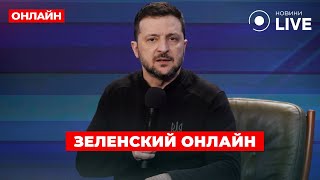 ОНЛАЙН

НОВИНИ LIVE

ЗЕЛЕНСКИЙ ОНЛАЙН